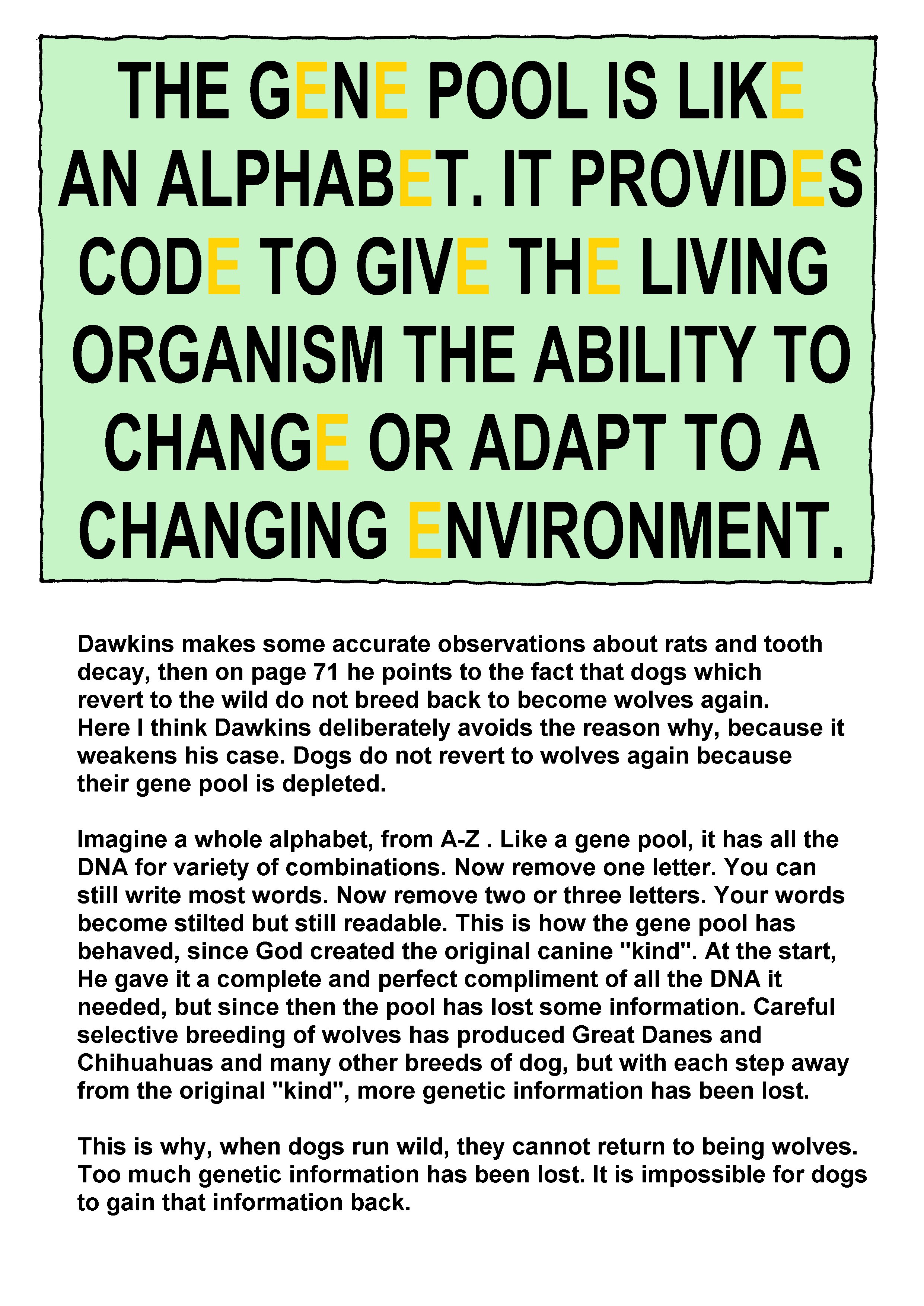 THE GENE POOL IS LIKE AN ALPHABET. IT PROVIDES CODE TO GIVE THE LIVING ORGANISM THE ABILITY TO CHANGE OR ADAPT TO A CHANGING ENVIRONMENT.

Dawkins makes some accurate observations about rats and tooth decay, then on page 71 he points to the fact that dogs which revert to the wild do not breed back to become wolves again. Here I think Dawkins deliberately avoids the reason why, because it weakens his case. Dogs do not revert to wolves again because their gene pool is depleted.

Imagine a whole alphabet, from A-Z . Like a gene pool, it has all the DNA for variety of combinations. Now remove one letter. You can still write most words. Now remove two or three letters. Your words become stilted but still readable. This is how the gene pool has behaved, since God created the original canine "kind". At the start, He gave it a complete and perfect compliment of all the DNA it needed, but since then the pool has lost some information. Careful selective breeding of wolves has produced Great Danes and Chihuahuas and many other breeds of dog, but with each step away from the original "kind", more genetic information has been lost.

This is why, when dogs run wild, they cannot return to being wolves. Too much genetic information has been lost. It is impossible for dogs to gain that information back.